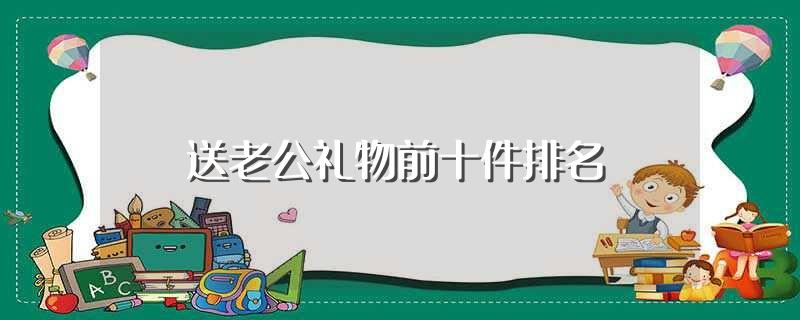 送老公礼物前十件排名

A B C